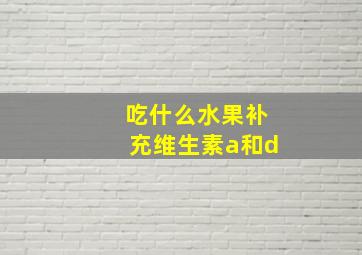 吃什么水果补充维生素a和d